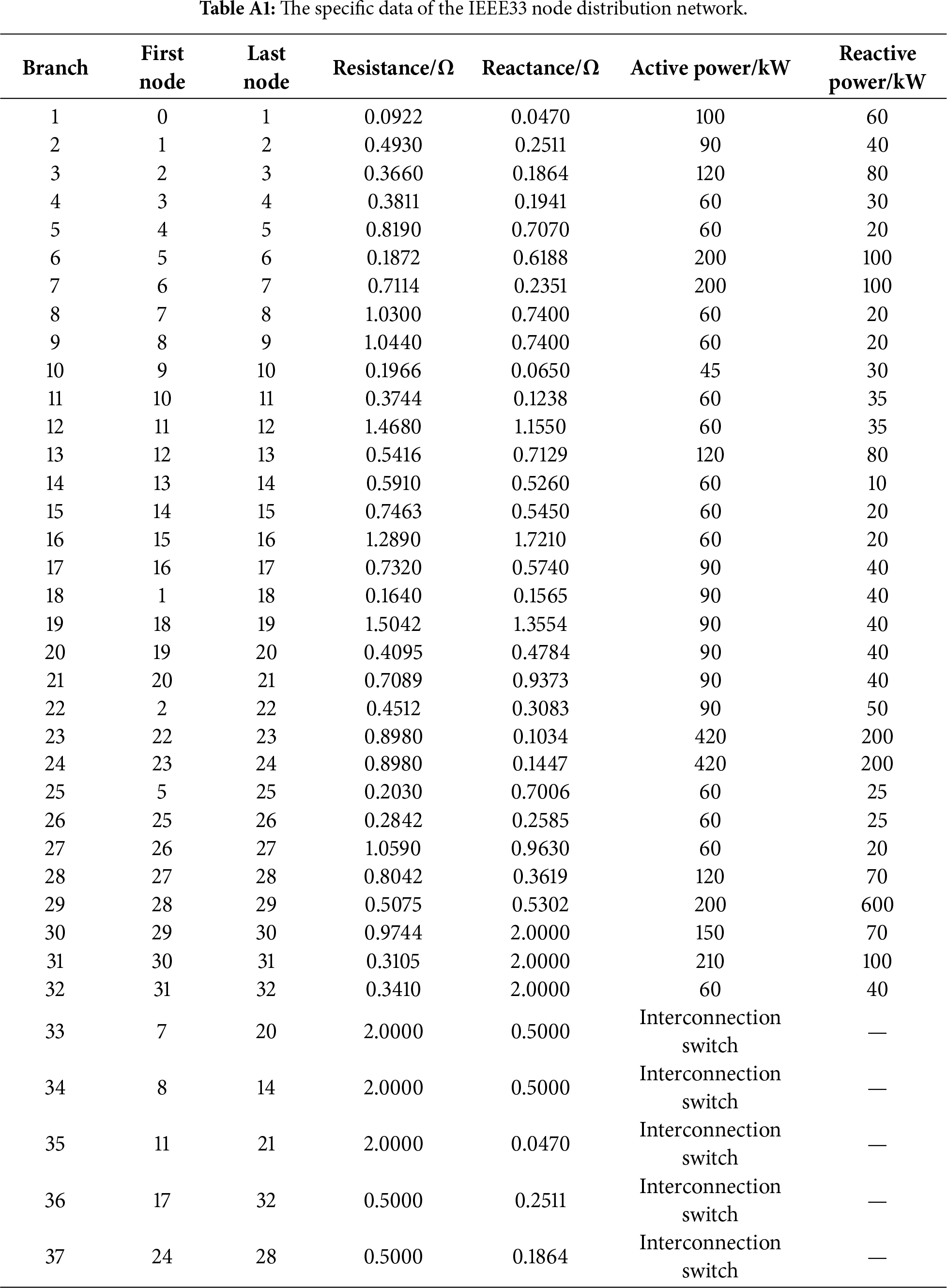 **Table A1:** The specific data of the IEEE33 node distribution network.

| Branch | First node | Last node | Resistance/Ω | Reactance/Ω | Active power/kW | Reactive power/kW |
|---|---|---|---|---|---|---|
| 1 | 0 | 1 | 0.0922 | 0.0470 | 100 | 60 |
| 2 | 1 | 2 | 0.4930 | 0.2511 | 90 | 40 |
| 3 | 2 | 3 | 0.3660 | 0.1864 | 120 | 80 |
| 4 | 3 | 4 | 0.3811 | 0.1941 | 60 | 30 |
| 5 | 4 | 5 | 0.8190 | 0.7070 | 60 | 20 |
| 6 | 5 | 6 | 0.1872 | 0.6188 | 200 | 100 |
| 7 | 6 | 7 | 0.7114 | 0.2351 | 200 | 100 |
| 8 | 7 | 8 | 1.0300 | 0.7400 | 60 | 20 |
| 9 | 8 | 9 | 1.0440 | 0.7400 | 60 | 20 |
| 10 | 9 | 10 | 0.1966 | 0.0650 | 45 | 30 |
| 11 | 10 | 11 | 0.3744 | 0.1238 | 60 | 35 |
| 12 | 11 | 12 | 1.4680 | 1.1550 | 60 | 35 |
| 13 | 12 | 13 | 0.5416 | 0.7129 | 120 | 80 |
| 14 | 13 | 14 | 0.5910 | 0.5260 | 60 | 10 |
| 15 | 14 | 15 | 0.7463 | 0.5450 | 60 | 20 |
| 16 | 15 | 16 | 1.2890 | 1.7210 | 60 | 20 |
| 17 | 16 | 17 | 0.7320 | 0.5740 | 90 | 40 |
| 18 | 1 | 18 | 0.1640 | 0.1565 | 90 | 40 |
| 19 | 18 | 19 | 1.5042 | 1.3554 | 90 | 40 |
| 20 | 19 | 20 | 0.4095 | 0.4784 | 90 | 40 |
| 21 | 20 | 21 | 0.7089 | 0.9373 | 90 | 40 |
| 22 | 2 | 22 | 0.4512 | 0.3083 | 90 | 50 |
| 23 | 22 | 23 | 0.8980 | 0.1034 | 420 | 200 |
| 24 | 23 | 24 | 0.8980 | 0.1447 | 420 | 200 |
| 25 | 5 | 25 | 0.2030 | 0.7006 | 60 | 25 |
| 26 | 25 | 26 | 0.2842 | 0.2585 | 60 | 25 |
| 27 | 26 | 27 | 1.0590 | 0.9630 | 60 | 20 |
| 28 | 27 | 28 | 0.8042 | 0.3619 | 120 | 70 |
| 29 | 28 | 29 | 0.5075 | 0.5302 | 200 | 600 |
| 30 | 29 | 30 | 0.9744 | 2.0000 | 150 | 70 |
| 31 | 30 | 31 | 0.3105 | 2.0000 | 210 | 100 |
| 32 | 31 | 32 | 0.3410 | 2.0000 | 60 | 40 |
| 33 | 7 | 20 | 2.0000 | 0.5000 | Interconnection switch | — |
| 34 | 8 | 14 | 2.0000 | 0.5000 | Interconnection switch | — |
| 35 | 11 | 21 | 2.0000 | 0.0470 | Interconnection switch | — |
| 36 | 17 | 32 | 0.5000 | 0.2511 | Interconnection switch | — |
| 37 | 24 | 28 | 0.5000 | 0.1864 | Interconnection switch | — |